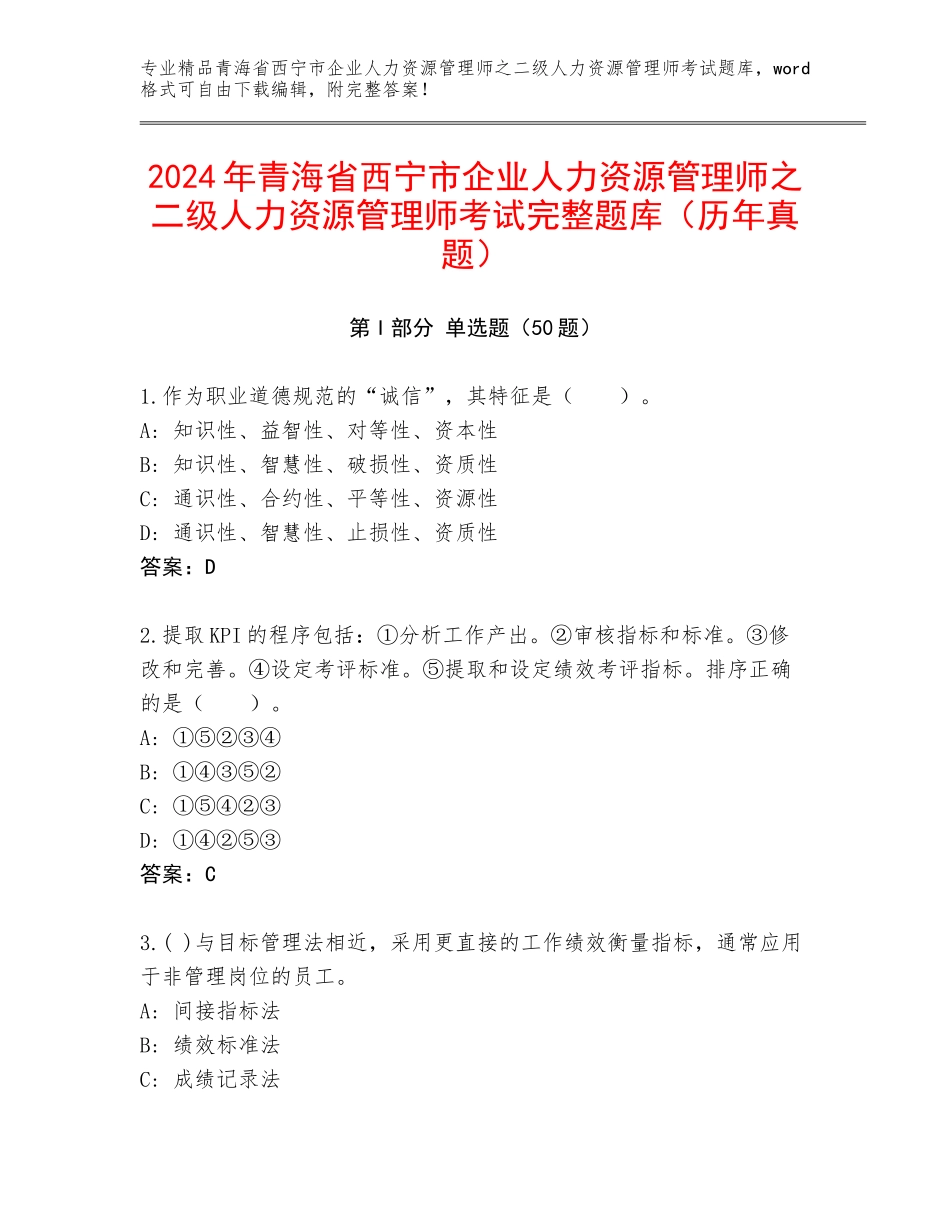 专业精品青海省西宁市企业人力资源管理师之二级人力资源管理师考试题库，word格式可自由下载编辑，附完整答案！

2024年青海省西宁市企业人力资源管理师之二级人力资源管理师考试完整题库（历年真题）

第Ⅰ部分 单选题（50题）

1.作为职业道德规范的“诚信”，其特征是（　　）。
A：知识性、益智性、对等性、资本性
B：知识性、智慧性、破损性、资质性
C：通识性、合约性、平等性、资源性
D：通识性、智慧性、止损性、资质性
答案：D

2.提取KPI的程序包括：①分析工作产出。②审核指标和标准。③修改和完善。④设定考评标准。⑤提取和设定绩效考评指标。排序正确的是（　　）。
A：①⑤②③④
B：①④③⑤②
C：①⑤④②③
D：①④②⑤③
答案：C

3.( )与目标管理法相近，采用更直接的工作绩效衡量指标，通常应用于非管理岗位的员工。
A：间接指标法
B：绩效标准法
C：成绩记录法